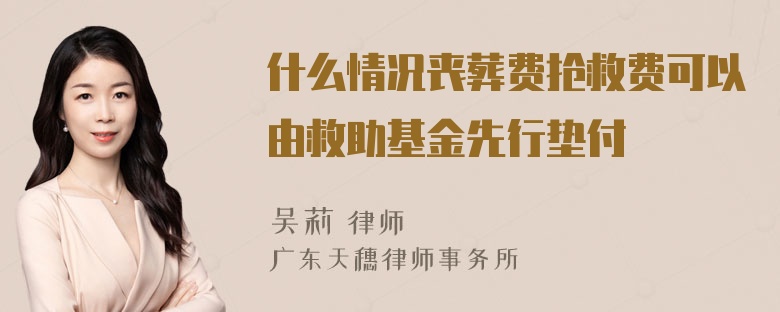 什么情况丧葬费抢救费可以由救助基金先行垫付

吴莉 律师

广东天穗律师事务所